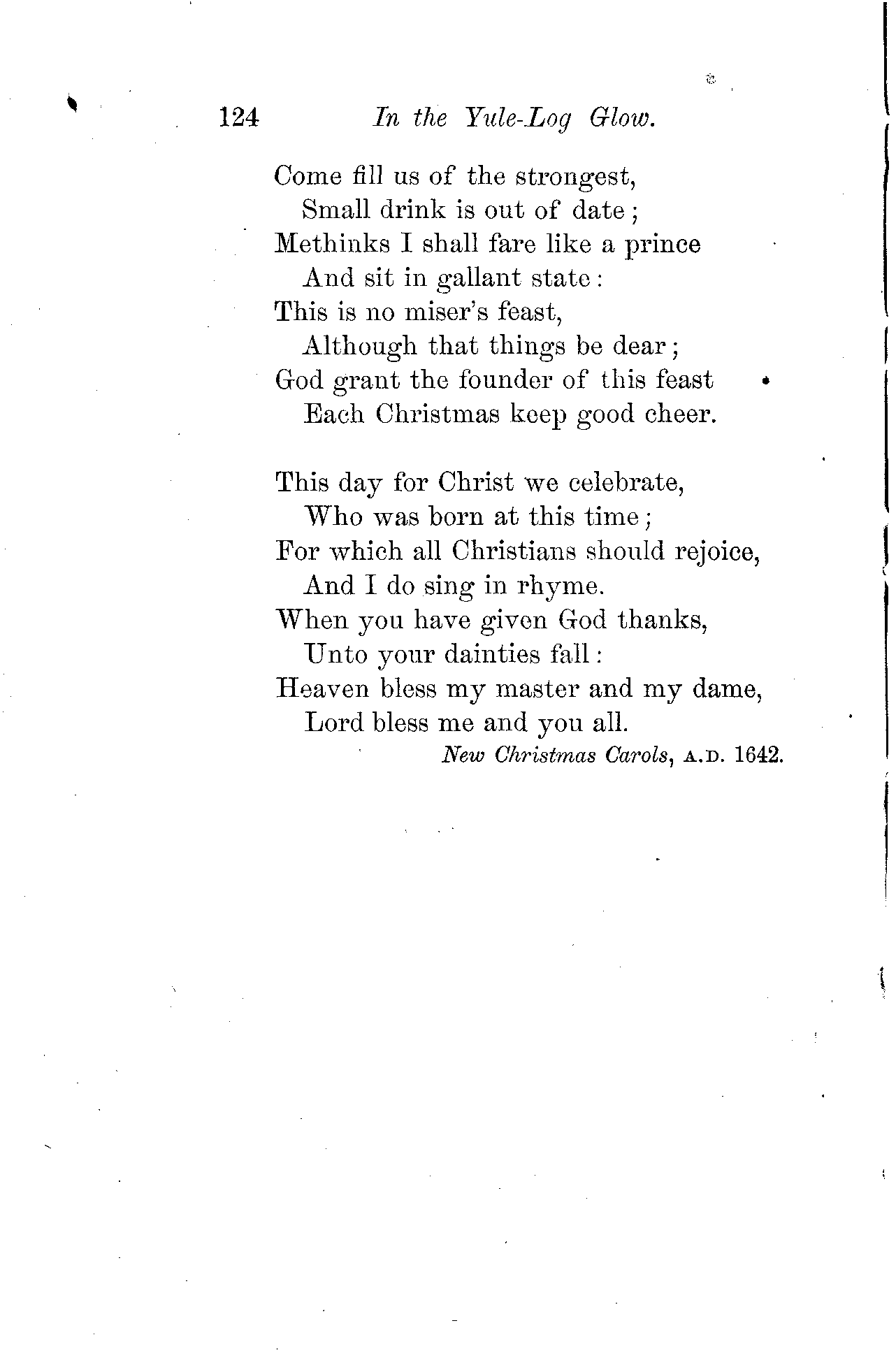 124 In the Yule-Log Glow.

Come fill us of the strongest,
Small drink is out of date;
Methinks I shall fare like a prince
And sit in gallant state:
This is no miser's feast,
Although that things be dear;
God grant the founder of this feast
Each Christmas keep good cheer.

This day for Christ we celebrate,
Who was born at this time;
For which all Christians should rejoice,
And I do sing in rhyme.
When you have given God thanks,
Unto your dainties fall:
Heaven bless my master and my dame,
Lord bless me and you all.

New Christmas Carols, A.D. 1642.